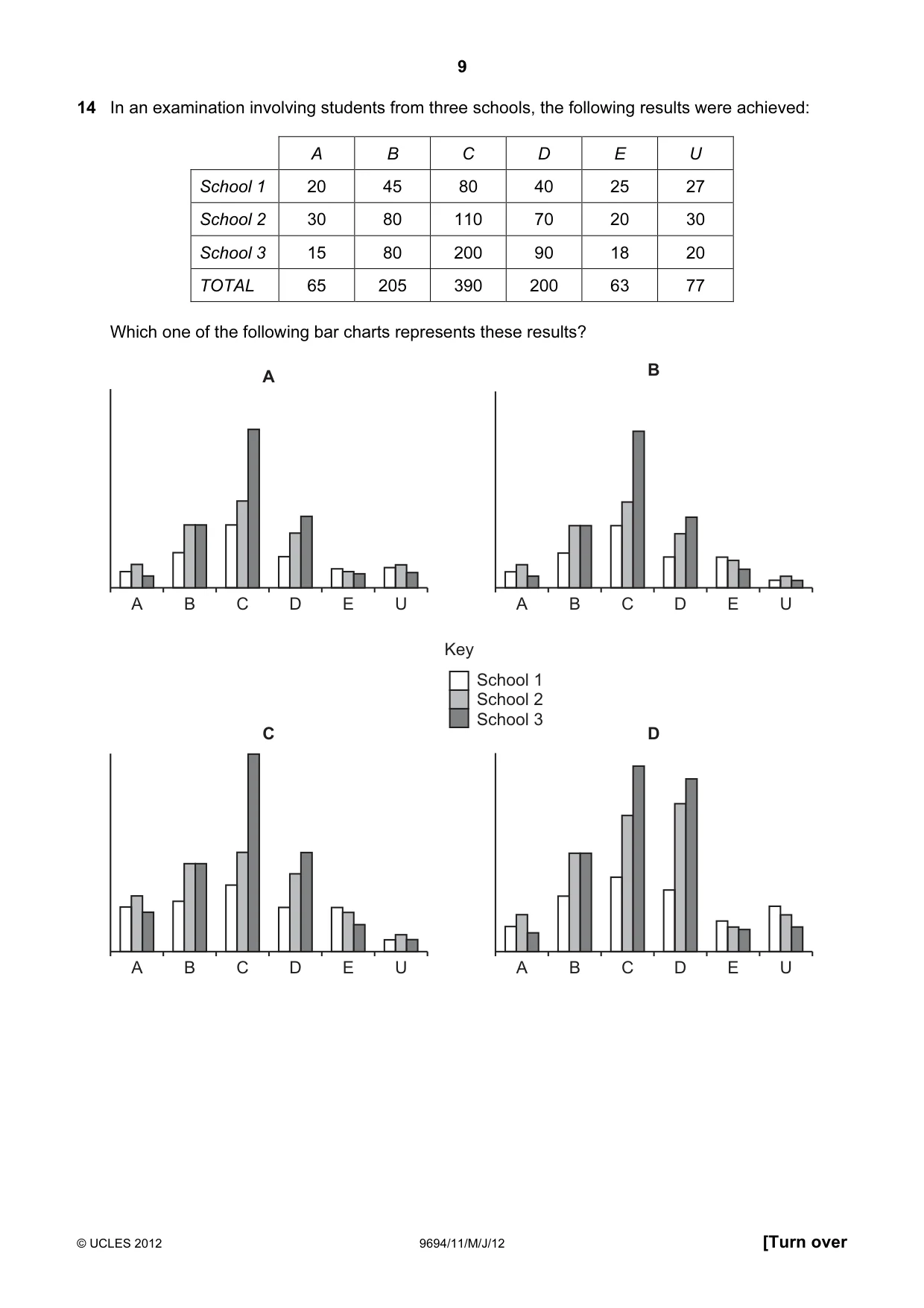 9

14 In an examination involving students from three schools, the following results were achieved:

| | A | B | C | D | E | U |
|---|---|---|---|---|---|---|
| School 1 | 20 | 45 | 80 | 40 | 25 | 27 |
| School 2 | 30 | 80 | 110 | 70 | 20 | 30 |
| School 3 | 15 | 80 | 200 | 90 | 18 | 20 |
| TOTAL | 65 | 205 | 390 | 200 | 63 | 77 |

Which one of the following bar charts represents these results?

A

A B C D E U

B

A B C D E U

Key
School 1
School 2
School 3

C

A B C D E U

D

A B C D E U

© UCLES 2012 9694/11/M/J/12 [Turn over